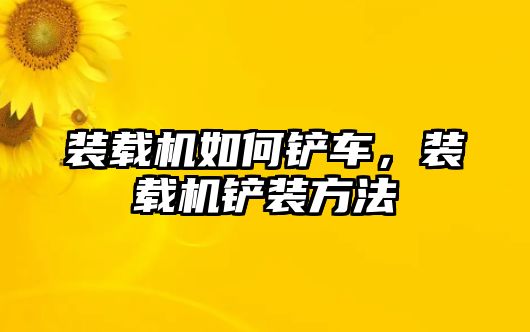 装载机如何铲车，装载机铲装方法